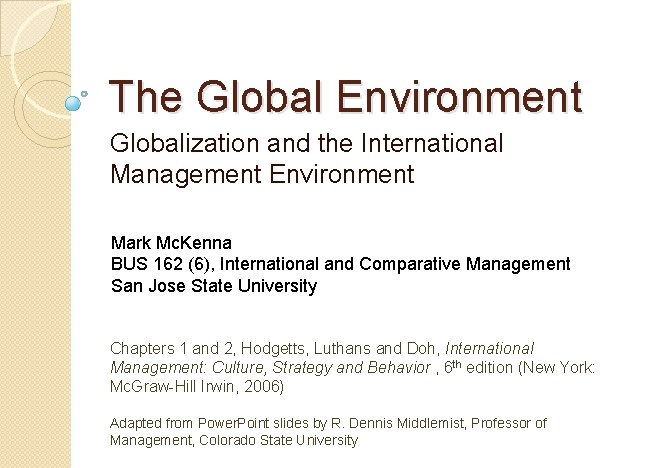 The Global Environment

Globalization and the International Management Environment

Mark McKenna
BUS 162 (6), International and Comparative Management
San Jose State University

Chapters 1 and 2, Hodgetts, Luthans and Doh, International Management: Culture, Strategy and Behavior , 6th edition (New York: McGraw-Hill Irwin, 2006)

Adapted from PowerPoint slides by R. Dennis Middlemist, Professor of Management, Colorado State University